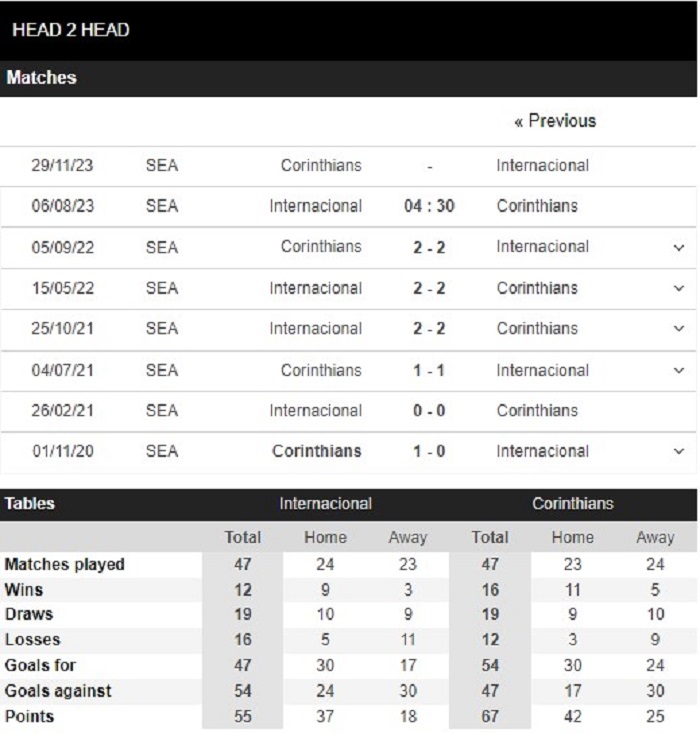 HEAD 2 HEAD

Matches

« Previous

| | | | | |
|---|---|---|---|---|
| 29/11/23 | SEA | Corinthians | - | Internacional |
| 06/08/23 | SEA | Internacional | 04 : 30 | Corinthians |
| 05/09/22 | SEA | Corinthians | 2 - 2 | Internacional |
| 15/05/22 | SEA | Internacional | 2 - 2 | Corinthians |
| 25/10/21 | SEA | Internacional | 2 - 2 | Corinthians |
| 04/07/21 | SEA | Corinthians | 1 - 1 | Internacional |
| 26/02/21 | SEA | Internacional | 0 - 0 | Corinthians |
| 01/11/20 | SEA | Corinthians | 1 - 0 | Internacional |

| Tables | Internacional | | | Corinthians | | |
|---|---|---|---|---|---|---|
| | Total | Home | Away | Total | Home | Away |
| Matches played | 47 | 24 | 23 | 47 | 23 | 24 |
| Wins | 12 | 9 | 3 | 16 | 11 | 5 |
| Draws | 19 | 10 | 9 | 19 | 9 | 10 |
| Losses | 16 | 5 | 11 | 12 | 3 | 9 |
| Goals for | 47 | 30 | 17 | 54 | 30 | 24 |
| Goals against | 54 | 24 | 30 | 47 | 17 | 30 |
| Points | 55 | 37 | 18 | 67 | 42 | 25 |